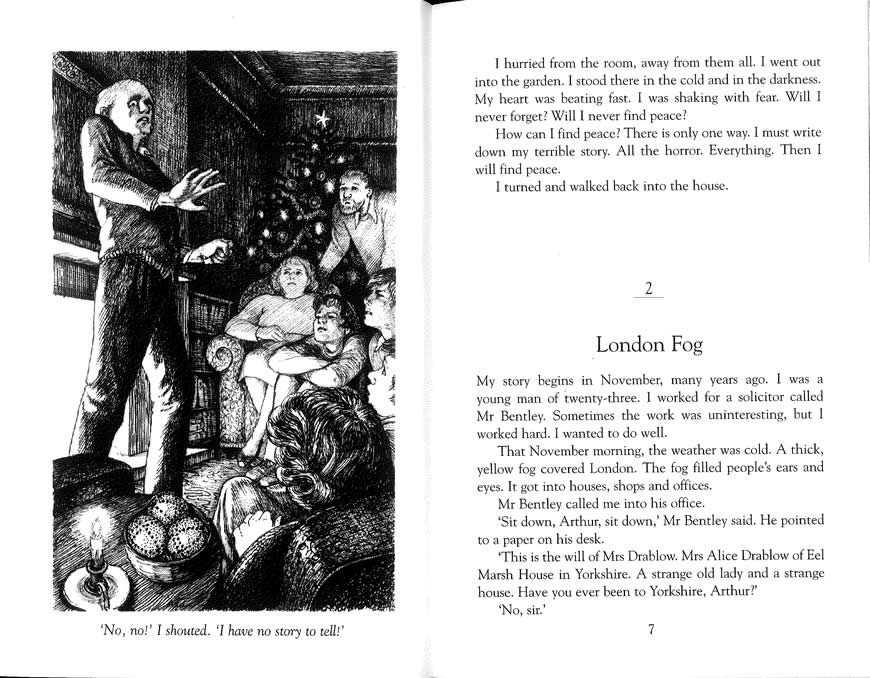 'No, no!' I shouted. 'I have no story to tell!'

I hurried from the room, away from them all. I went out into the garden. I stood there in the cold and in the darkness. My heart was beating fast. I was shaking with fear. Will I never forget? Will I never find peace?

How can I find peace? There is only one way. I must write down my terrible story. All the horror. Everything. Then I will find peace.

I turned and walked back into the house.

2

London Fog

My story begins in November, many years ago. I was a young man of twenty-three. I worked for a solicitor called Mr Bentley. Sometimes the work was uninteresting, but I worked hard. I wanted to do well.

That November morning, the weather was cold. A thick, yellow fog covered London. The fog filled people's ears and eyes. It got into houses, shops and offices.

Mr Bentley called me into his office.

'Sit down, Arthur, sit down,' Mr Bentley said. He pointed to a paper on his desk.

'This is the will of Mrs Drablow. Mrs Alice Drablow of Eel Marsh House in Yorkshire. A strange old lady and a strange house. Have you ever been to Yorkshire, Arthur?'

'No, sir.'

7